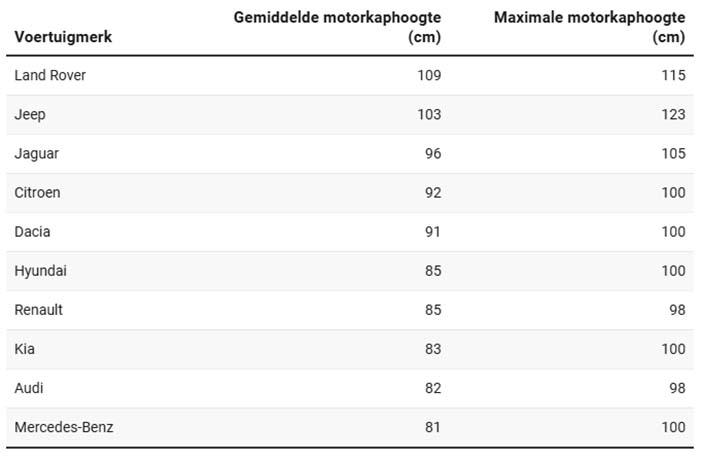 | Voertuigmerk | Gemiddelde motorkaphoogte (cm) | Maximale motorkaphoogte (cm) |
|---|---|---|
| Land Rover | 109 | 115 |
| Jeep | 103 | 123 |
| Jaguar | 96 | 105 |
| Citroen | 92 | 100 |
| Dacia | 91 | 100 |
| Hyundai | 85 | 100 |
| Renault | 85 | 98 |
| Kia | 83 | 100 |
| Audi | 82 | 98 |
| Mercedes-Benz | 81 | 100 |